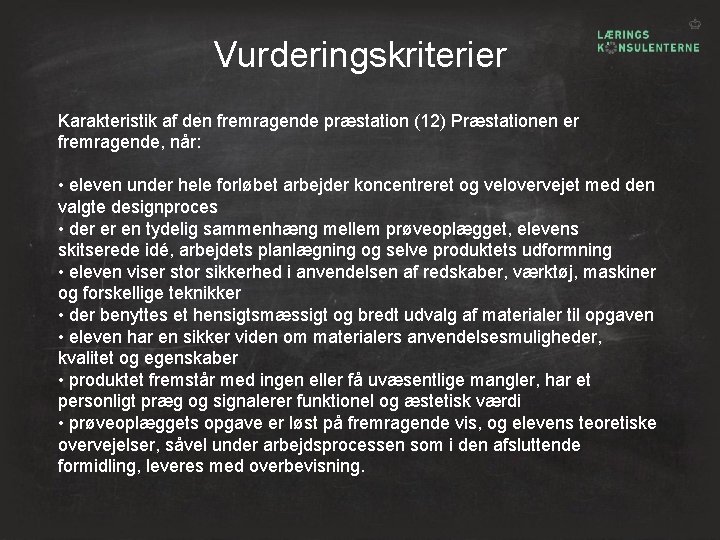 LÆRINGS KONSULENTERNE

Vurderingskriterier

Karakteristik af den fremragende præstation (12) Præstationen er fremragende, når:

• eleven under hele forløbet arbejder koncentreret og velovervejet med den valgte designproces
• der er en tydelig sammenhæng mellem prøveoplægget, elevens skitserede idé, arbejdets planlægning og selve produktets udformning
• eleven viser stor sikkerhed i anvendelsen af redskaber, værktøj, maskiner og forskellige teknikker
• der benyttes et hensigtsmæssigt og bredt udvalg af materialer til opgaven
• eleven har en sikker viden om materialers anvendelsesmuligheder, kvalitet og egenskaber
• produktet fremstår med ingen eller få uvæsentlige mangler, har et personligt præg og signalerer funktionel og æstetisk værdi
• prøveoplæggets opgave er løst på fremragende vis, og elevens teoretiske overvejelser, såvel under arbejdsprocessen som i den afsluttende formidling, leveres med overbevisning.